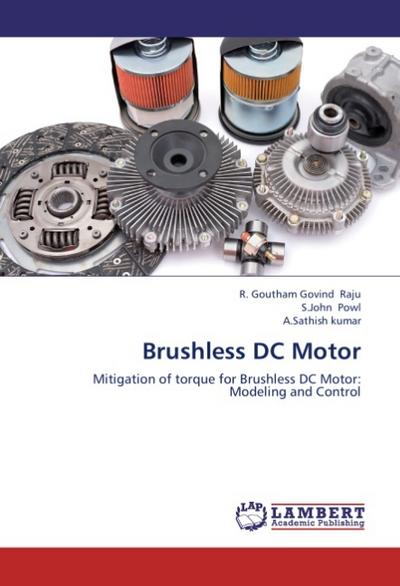 R. Goutham Govind Raju
S.John Powl
A.Sathish kumar

Brushless DC Motor

Mitigation of torque for Brushless DC Motor: Modeling and Control

LAP LAMBERT Academic Publishing